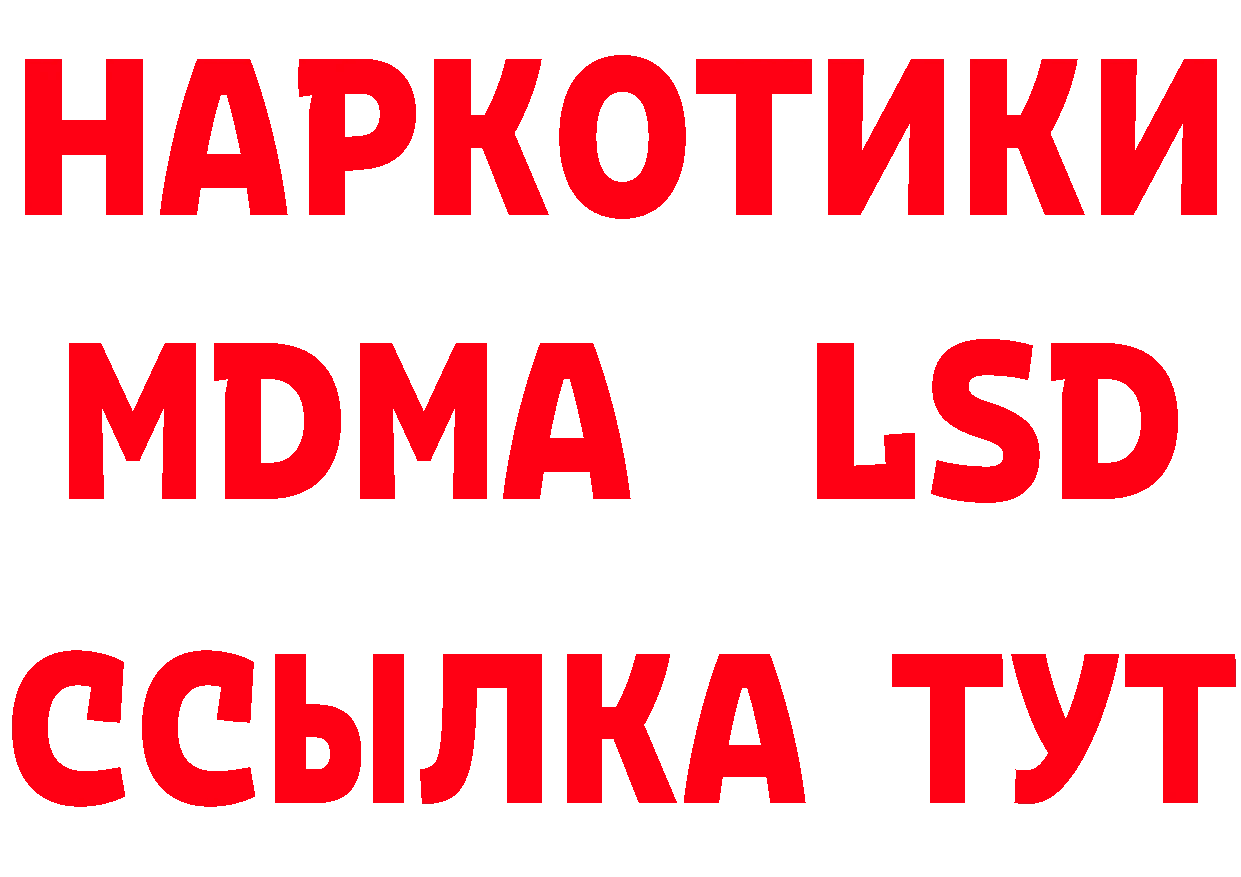 НАРКОТИКИ
MDMA LSD
ССЫЛКА ТУТ